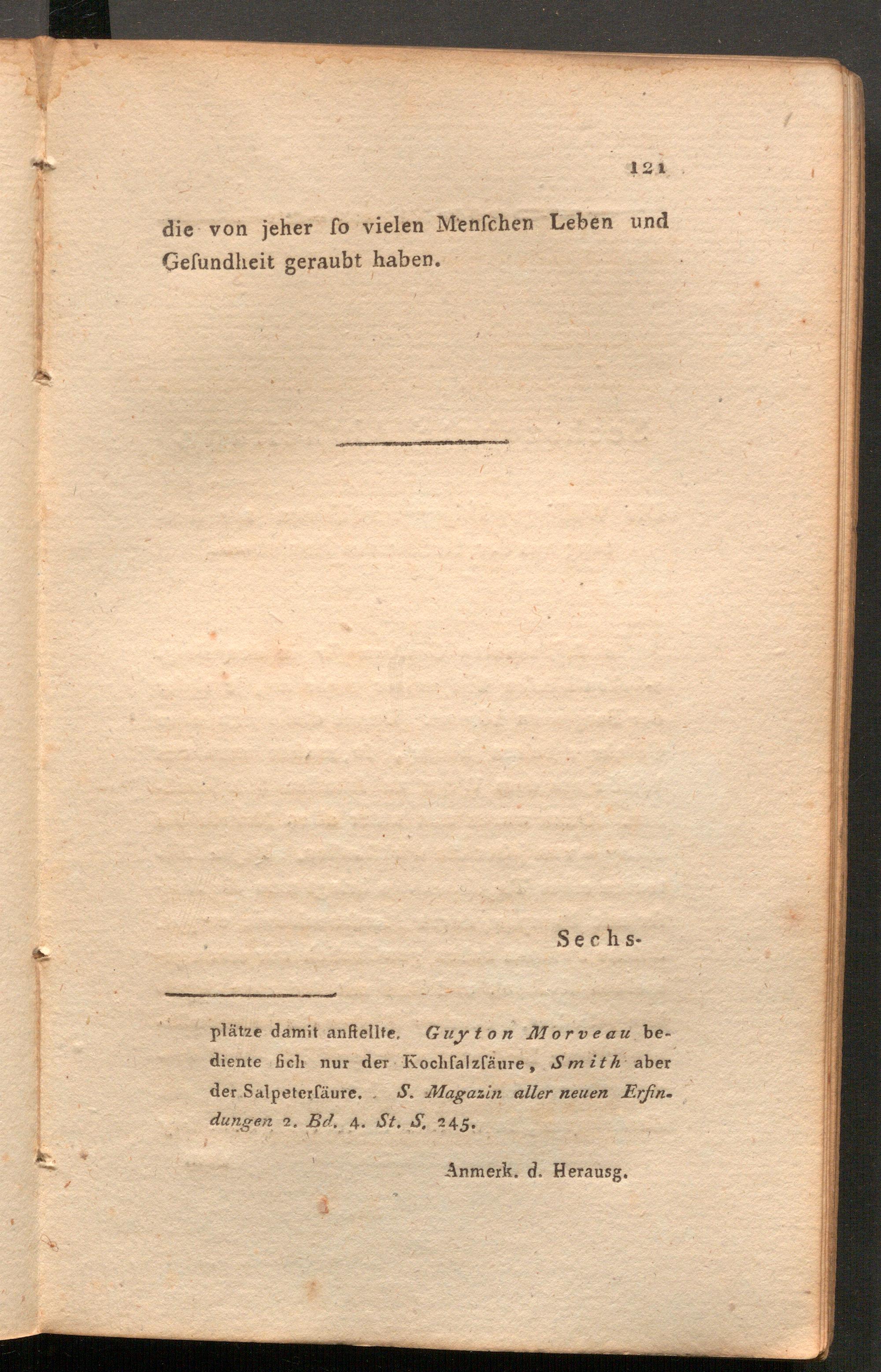 121

die von jeher ſo vielen Menſchen Leben und Geſundheit geraubt haben.

Sechs-

plätze damit anſtellte. Guyton Morveau bediente ſich nur der Kochſalzſäure, Smith aber der Salpeterſäure. S. Magazin aller neuen Erfindungen 2. Bd. 4. St. S. 245.

Anmerk. d. Herausg.